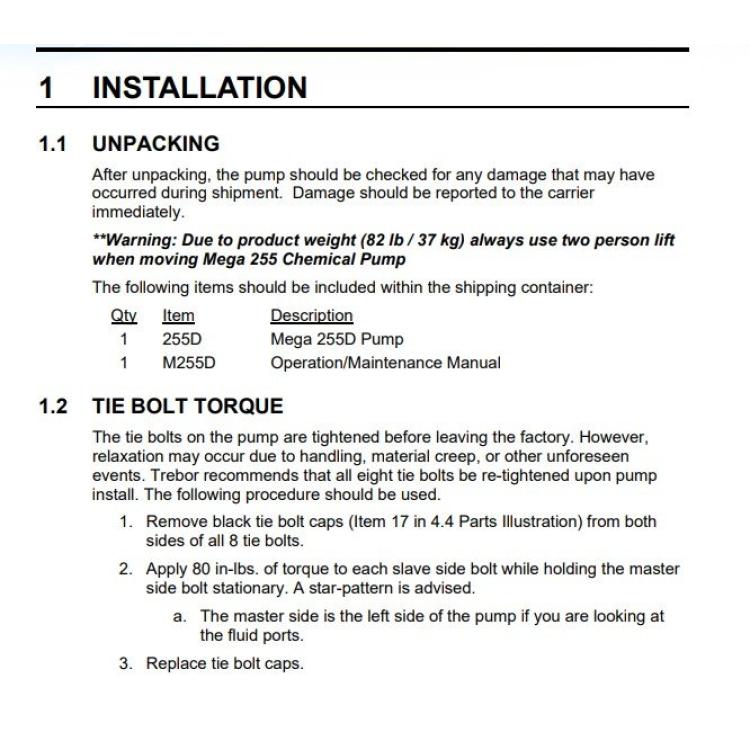 1 INSTALLATION

1.1 UNPACKING

After unpacking, the pump should be checked for any damage that may have occurred during shipment. Damage should be reported to the carrier immediately.

**Warning: Due to product weight (82 lb / 37 kg) always use two person lift when moving Mega 255 Chemical Pump

The following items should be included within the shipping container:

| Qty | Item | Description |
|---|---|---|
| 1 | 255D | Mega 255D Pump |
| 1 | M255D | Operation/Maintenance Manual |

1.2 TIE BOLT TORQUE

The tie bolts on the pump are tightened before leaving the factory. However, relaxation may occur due to handling, material creep, or other unforeseen events. Trebor recommends that all eight tie bolts be re-tightened upon pump install. The following procedure should be used.

1. Remove black tie bolt caps (Item 17 in 4.4 Parts Illustration) from both sides of all 8 tie bolts.

2. Apply 80 in-lbs. of torque to each slave side bolt while holding the master side bolt stationary. A star-pattern is advised.

a. The master side is the left side of the pump if you are looking at the fluid ports.

3. Replace tie bolt caps.